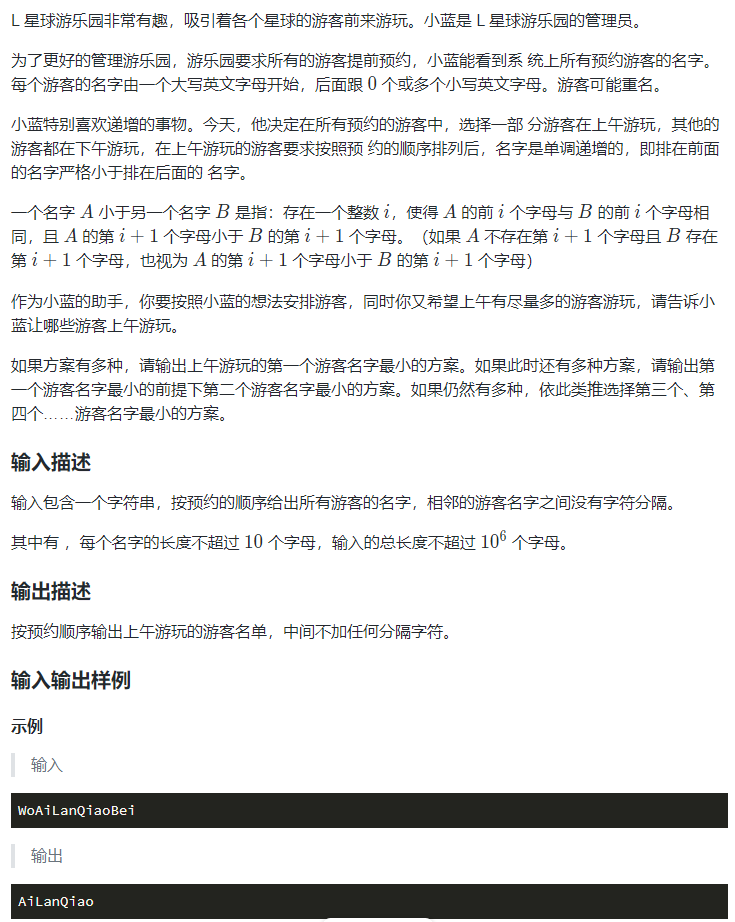 L 星球游乐园非常有趣，吸引着各个星球的游客前来游玩。小蓝是 L 星球游乐园的管理员。

为了更好的管理游乐园，游乐园要求所有的游客提前预约，小蓝能看到系 统上所有预约游客的名字。每个游客的名字由一个大写英文字母开始，后面跟 $0$ 个或多个小写英文字母。游客可能重名。

小蓝特别喜欢递增的事物。今天，他决定在所有预约的游客中，选择一部 分游客在上午游玩，其他的游客都在下午游玩，在上午游玩的游客要求按照预 约的顺序排列后，名字是单调递增的，即排在前面的名字严格小于排在后面的 名字。

一个名字 $A$ 小于另一个名字 $B$ 是指：存在一个整数 $i$，使得 $A$ 的前 $i$ 个字母与 $B$ 的前 $i$ 个字母相同，且 $A$ 的第 $i+1$ 个字母小于 $B$ 的第 $i+1$ 个字母。（如果 $A$ 不存在第 $i+1$ 个字母且 $B$ 存在第 $i+1$ 个字母，也视为 $A$ 的第 $i+1$ 个字母小于 $B$ 的第 $i+1$ 个字母）

作为小蓝的助手，你要按照小蓝的想法安排游客，同时你又希望上午有尽量多的游客游玩，请告诉小蓝让哪些游客上午游玩。

如果方案有多种，请输出上午游玩的第一个游客名字最小的方案。如果此时还有多种方案，请输出第一个游客名字最小的前提下第二个游客名字最小的方案。如果仍然有多种，依此类推选择第三个、第四个……游客名字最小的方案。

输入描述

输入包含一个字符串，按预约的顺序给出所有游客的名字，相邻的游客名字之间没有字符分隔。

其中有，每个名字的长度不超过 $10$ 个字母，输入的总长度不超过 $10^6$ 个字母。

输出描述

按预约顺序输出上午游玩的游客名单，中间不加任何分隔字符。

输入输出样例

示例

输入

WoAiLanQiaoBei

输出

AiLanQiao